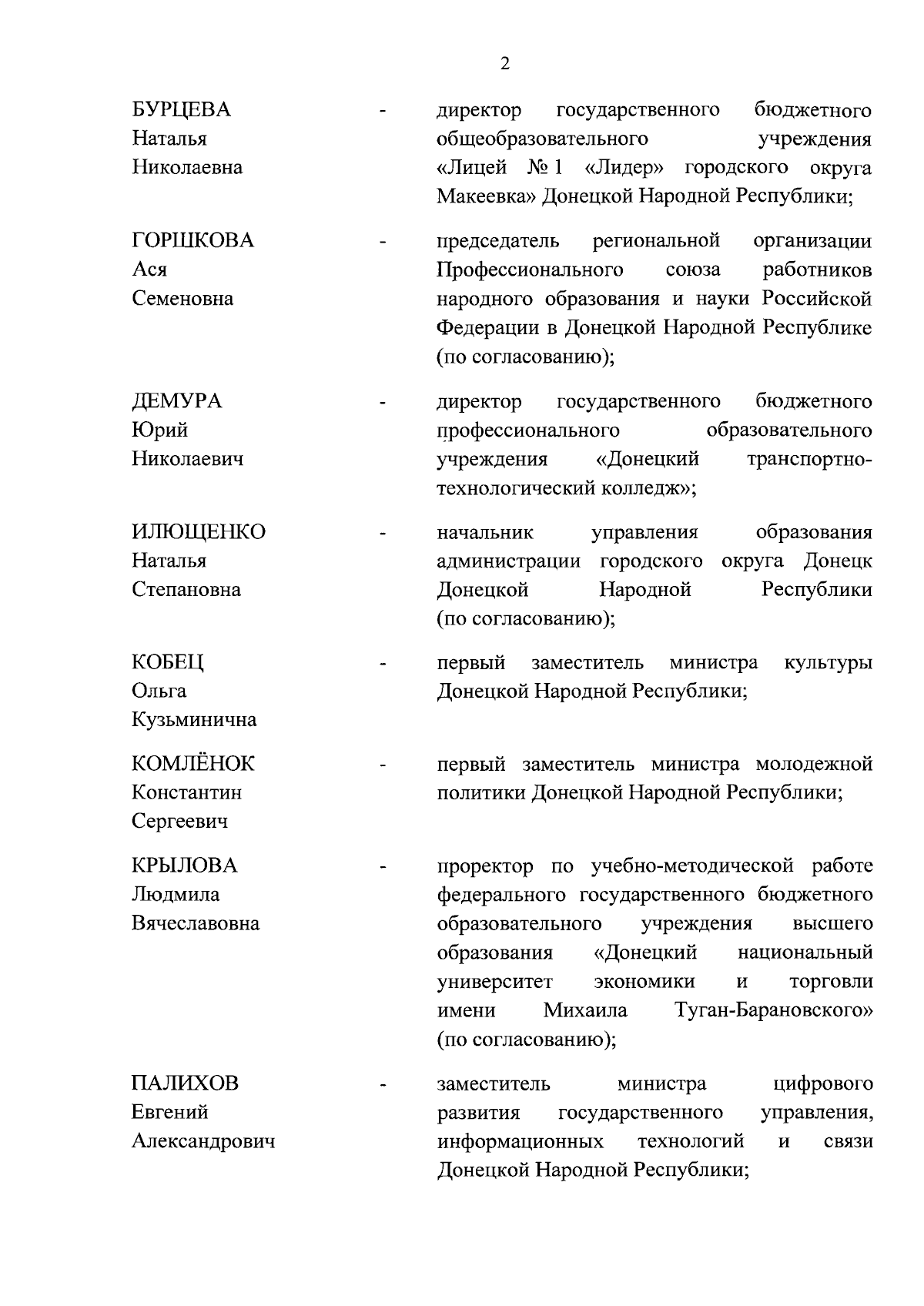 2

БУРЦЕВА Наталья Николаевна - директор государственного бюджетного общеобразовательного учреждения «Лицей № 1 «Лидер» городского округа Макеевка» Донецкой Народной Республики;

ГОРШКОВА Ася Семеновна - председатель региональной организации Профессионального союза работников народного образования и науки Российской Федерации в Донецкой Народной Республике (по согласованию);

ДЕМУРА Юрий Николаевич - директор государственного бюджетного профессионального образовательного учреждения «Донецкий транспортно-технологический колледж»;

ИЛЮЩЕНКО Наталья Степановна - начальник управления образования администрации городского округа Донецк Донецкой Народной Республики (по согласованию);

КОБЕЦ Ольга Кузьминична - первый заместитель министра культуры Донецкой Народной Республики;

КОМЛЁНОК Константин Сергеевич - первый заместитель министра молодежной политики Донецкой Народной Республики;

КРЫЛОВА Людмила Вячеславовна - проректор по учебно-методической работе федерального государственного бюджетного образовательного учреждения высшего образования «Донецкий национальный университет экономики и торговли имени Михаила Туган-Барановского» (по согласованию);

ПАЛИХОВ Евгений Александрович - заместитель министра цифрового развития государственного управления, информационных технологий и связи Донецкой Народной Республики;